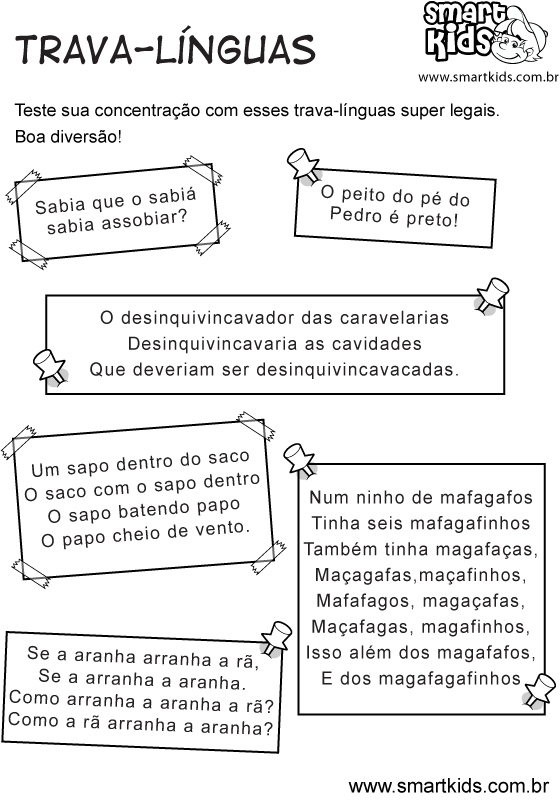 TRAVA-LÍNGUAS

smart Kids
www.smartkids.com.br

Teste sua concentração com esses trava-línguas super legais.
Boa diversão!

Sabia que o sabiá
sabia assobiar?

O peito do pé do
Pedro é preto!

O desinquivincavador das caravelarias
Desinquivincavaria as cavidades
Que deveriam ser desinquivincavacadas.

Um sapo dentro do saco
O saco com o sapo dentro
O sapo batendo papo
O papo cheio de vento.

Num ninho de mafagafos
Tinha seis mafagafinhos
Também tinha magafaças,
Maçagafas,maçafinhos,
Mafafagos, magaçafas,
Maçafagas, magafinhos,
Isso além dos magafafos,
E dos magafagafinhos

Se a aranha arranha a rã,
Se a arranha a aranha.
Como arranha a aranha a rã?
Como a rã arranha a aranha?

www.smartkids.com.br